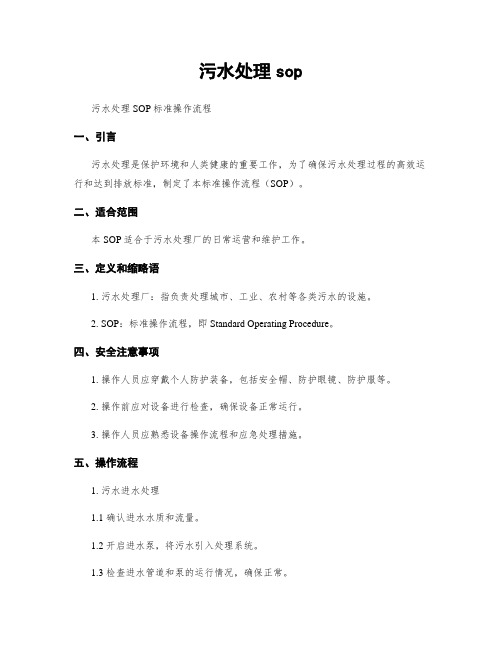 污水处理 sop

污水处理 SOP 标准操作流程

一、引言

污水处理是保护环境和人类健康的重要工作，为了确保污水处理过程的高效运行和达到排放标准，制定了本标准操作流程（SOP）。

二、适合范围

本 SOP 适合于污水处理厂的日常运营和维护工作。

三、定义和缩略语

1. 污水处理厂：指负责处理城市、工业、农村等各类污水的设施。

2. SOP：标准操作流程，即 Standard Operating Procedure。

四、安全注意事项

1. 操作人员应穿戴个人防护装备，包括安全帽、防护眼镜、防护服等。

2. 操作前应对设备进行检查，确保设备正常运行。

3. 操作人员应熟悉设备操作流程和应急处理措施。

五、操作流程

1. 污水进水处理

1.1 确认进水水质和流量。

1.2 开启进水泵，将污水引入处理系统。

1.3 检查进水管道和泵的运行情况，确保正常。